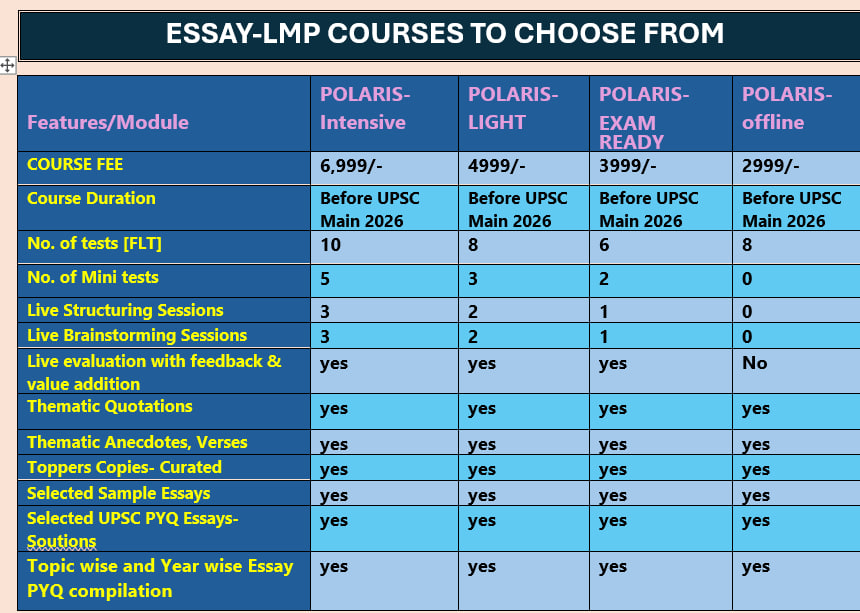 ESSAY-LMP COURSES TO CHOOSE FROM

| Features/Module | POLARIS-Intensive | POLARIS-LIGHT | POLARIS-EXAM READY | POLARIS-offline |
|---|---|---|---|---|
| COURSE FEE | 6,999/- | 4999/- | 3999/- | 2999/- |
| Course Duration | Before UPSC Main 2026 | Before UPSC Main 2026 | Before UPSC Main 2026 | Before UPSC Main 2026 |
| No. of tests [FLT] | 10 | 8 | 6 | 8 |
| No. of Mini tests | 5 | 3 | 2 | 0 |
| Live Structuring Sessions | 3 | 2 | 1 | 0 |
| Live Brainstorming Sessions | 3 | 2 | 1 | 0 |
| Live evaluation with feedback & value addition | yes | yes | yes | No |
| Thematic Quotations | yes | yes | yes | yes |
| Thematic Anecdotes, Verses | yes | yes | yes | yes |
| Toppers Copies- Curated | yes | yes | yes | yes |
| Selected Sample Essays | yes | yes | yes | yes |
| Selected UPSC PYQ Essays-Soutions | yes | yes | yes | yes |
| Topic wise and Year wise Essay PYQ compilation | yes | yes | yes | yes |